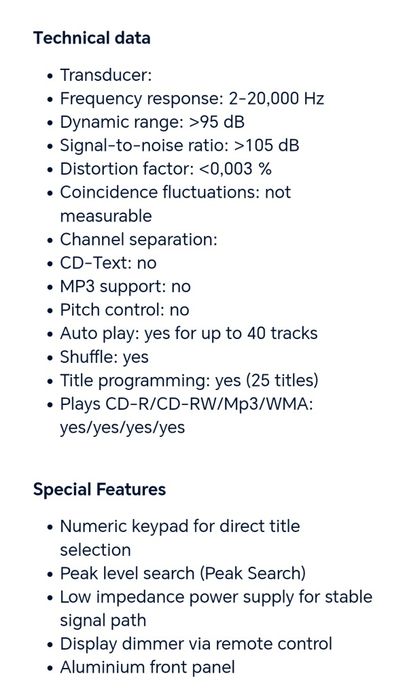 **Technical data**

- Transducer:
- Frequency response: 2-20,000 Hz
- Dynamic range: >95 dB
- Signal-to-noise ratio: >105 dB
- Distortion factor: <0,003 %
- Coincidence fluctuations: not measurable
- Channel separation:
- CD-Text: no
- MP3 support: no
- Pitch control: no
- Auto play: yes for up to 40 tracks
- Shuffle: yes
- Title programming: yes (25 titles)
- Plays CD-R/CD-RW/Mp3/WMA: yes/yes/yes/yes

**Special Features**

- Numeric keypad for direct title selection
- Peak level search (Peak Search)
- Low impedance power supply for stable signal path
- Display dimmer via remote control
- Aluminium front panel